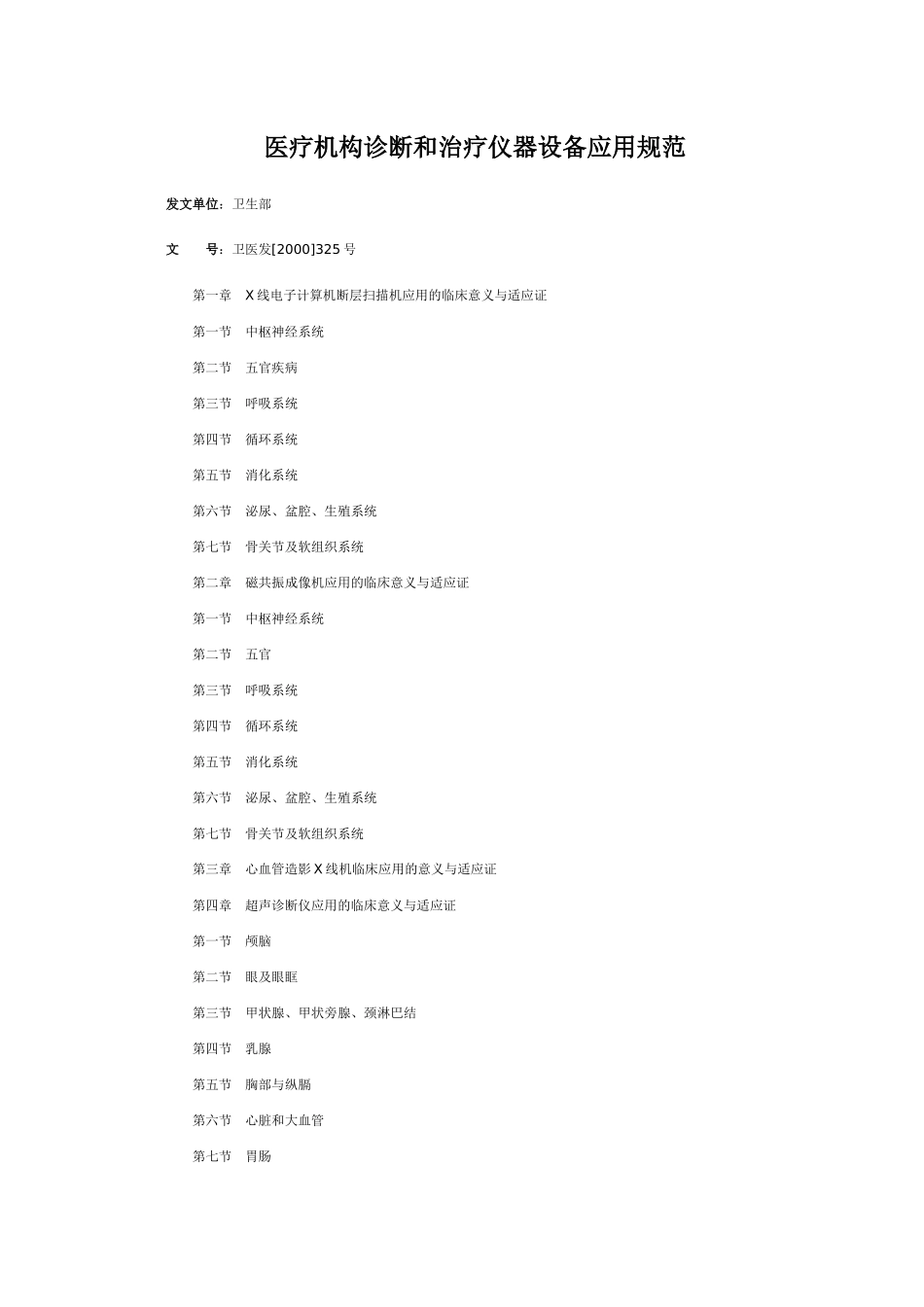 医疗机构诊断和治疗仪器设备应用规范

发文单位：卫生部

文　　号：卫医发[2000]325 号

第一章　X 线电子计算机断层扫描机应用的临床意义与适应证

第一节　中枢神经系统

第二节　五官疾病

第三节　呼吸系统

第四节　循环系统

第五节　消化系统

第六节　泌尿、盆腔、生殖系统

第七节　骨关节及软组织系统

第二章　磁共振成像机应用的临床意义与适应证

第一节　中枢神经系统

第二节　五官

第三节　呼吸系统

第四节　循环系统

第五节　消化系统

第六节　泌尿、盆腔、生殖系统

第七节　骨关节及软组织系统

第三章　心血管造影 X 线机临床应用的意义与适应证

第四章　超声诊断仪应用的临床意义与适应证

第一节　颅脑

第二节　眼及眼眶

第三节　甲状腺、甲状旁腺、颈淋巴结

第四节　乳腺

第五节　胸部与纵膈

第六节　心脏和大血管

第七节　胃肠